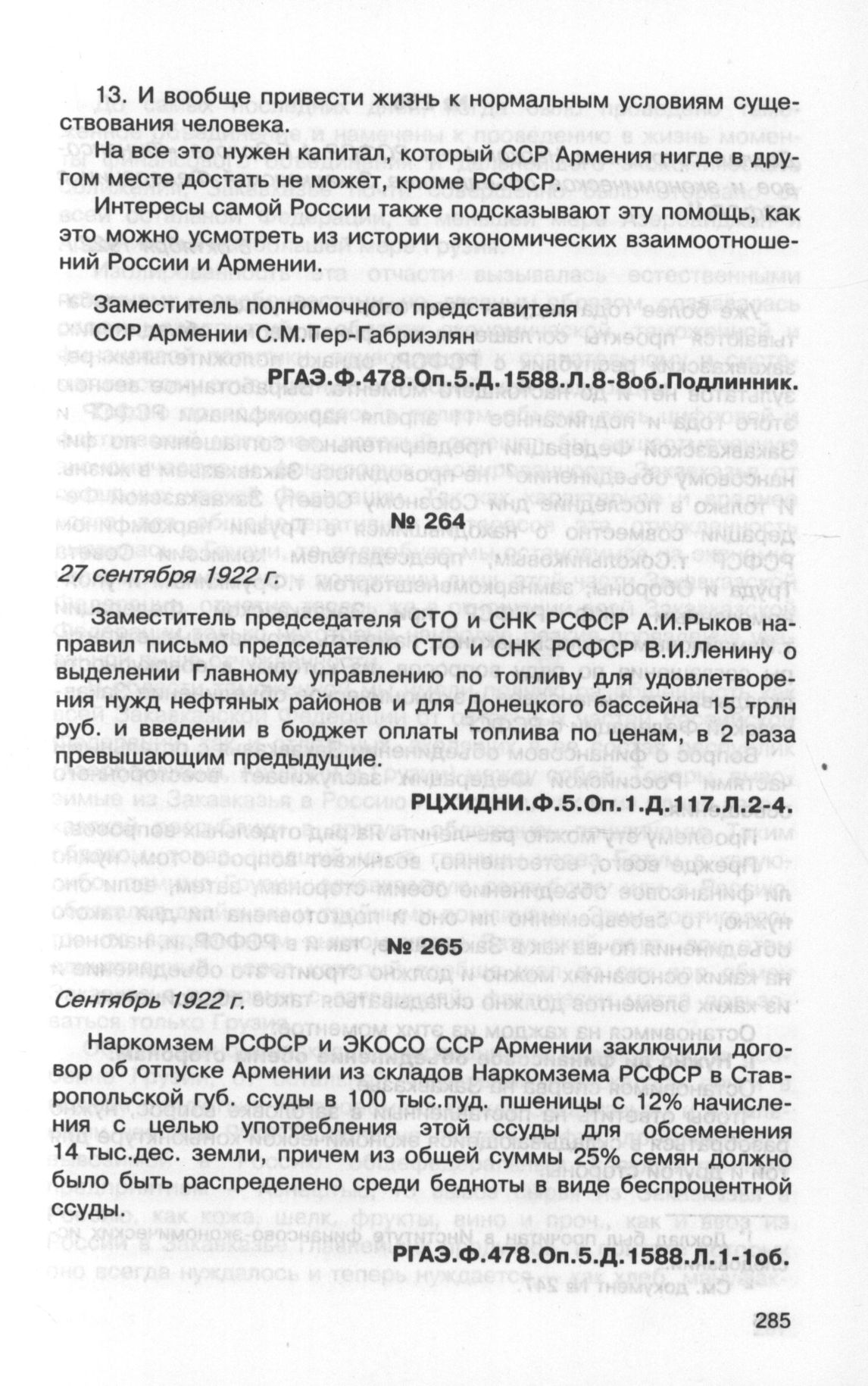 13. И вообще привести жизнь к нормальным условиям существования человека.

На все это нужен капитал, который ССР Армения нигде в другом месте достать не может, кроме РСФСР.

Интересы самой России также подсказывают эту помощь, как это можно усмотреть из истории экономических взаимоотношений России и Армении.

Заместитель полномочного представителя
ССР Армении С.М.Тер-Габриэлян

РГАЭ.Ф.478.Оп.5.Д.1588.Л.8-8об.Подлинник.

№ 264

27 сентября 1922 г.

Заместитель председателя СТО и СНК РСФСР А.И.Рыков направил письмо председателю СТО и СНК РСФСР В.И.Ленину о выделении Главному управлению по топливу для удовлетворения нужд нефтяных районов и для Донецкого бассейна 15 трлн руб. и введении в бюджет оплаты топлива по ценам, в 2 раза превышающим предыдущие.

РЦХИДНИ.Ф.5.Оп.1.Д.117.Л.2-4.

№ 265

Сентябрь 1922 г.

Наркомзем РСФСР и ЭКОСО ССР Армении заключили договор об отпуске Армении из складов Наркомзема РСФСР в Ставропольской губ. ссуды в 100 тыс.пуд. пшеницы с 12% начисления с целью употребления этой ссуды для обсеменения 14 тыс.дес. земли, причем из общей суммы 25% семян должно было быть распределено среди бедноты в виде беспроцентной ссуды.

РГАЭ.Ф.478.Оп.5.Д.1588.Л.1-1об.

285